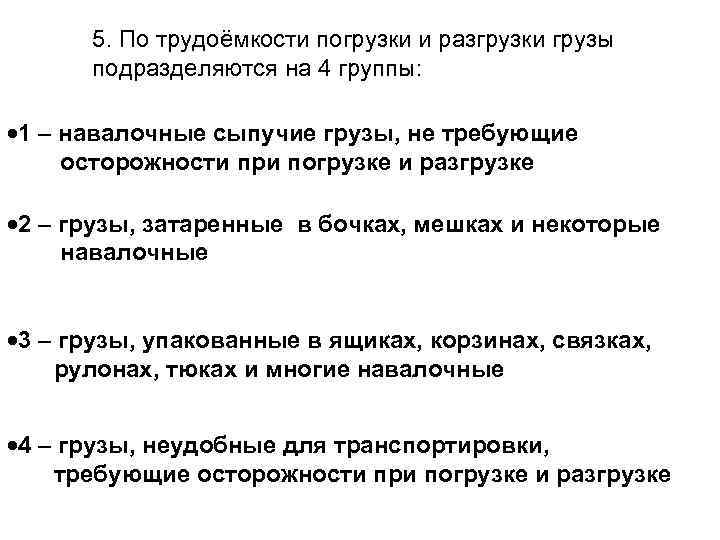 5. По трудоёмкости погрузки и разгрузки грузы подразделяются на 4 группы:

•1 – навалочные сыпучие грузы, не требующие осторожности при погрузке и разгрузке

•2 – грузы, затаренные  в бочках, мешках и некоторые навалочные

•3 – грузы, упакованные в ящиках, корзинах, связках, рулонах, тюках и многие навалочные

•4 – грузы, неудобные для транспортировки, требующие осторожности при погрузке и разгрузке